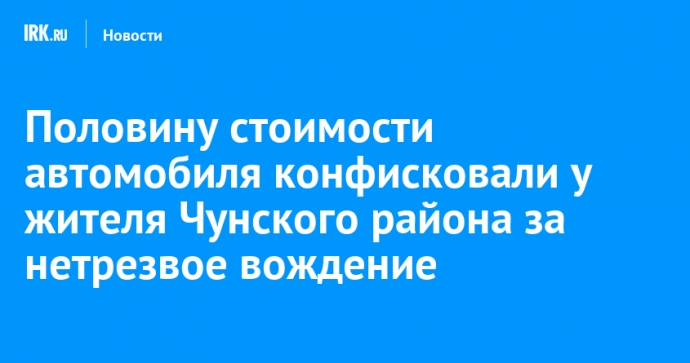 IRK.RU

Новости

Половину стоимости автомобиля конфисковали у жителя Чунского района за нетрезвое вождение